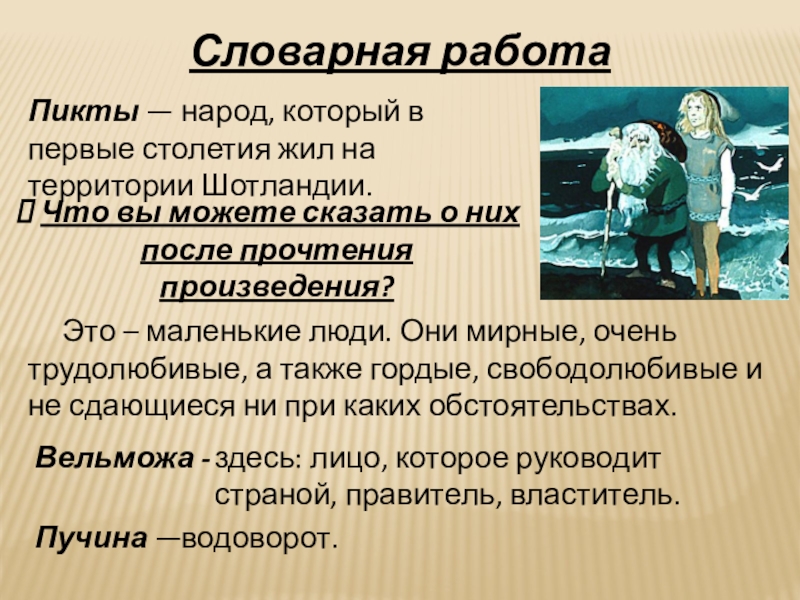 Словарная работа

Пикты — народ, который в первые столетия жил на территории Шотландии.

Что вы можете сказать о них после прочтения произведения?

Это – маленькие люди. Они мирные, очень трудолюбивые, а также гордые, свободолюбивые и не сдающиеся ни при каких обстоятельствах.

Вельможа - здесь: лицо, которое руководит страной, правитель, властитель.

Пучина —водоворот.